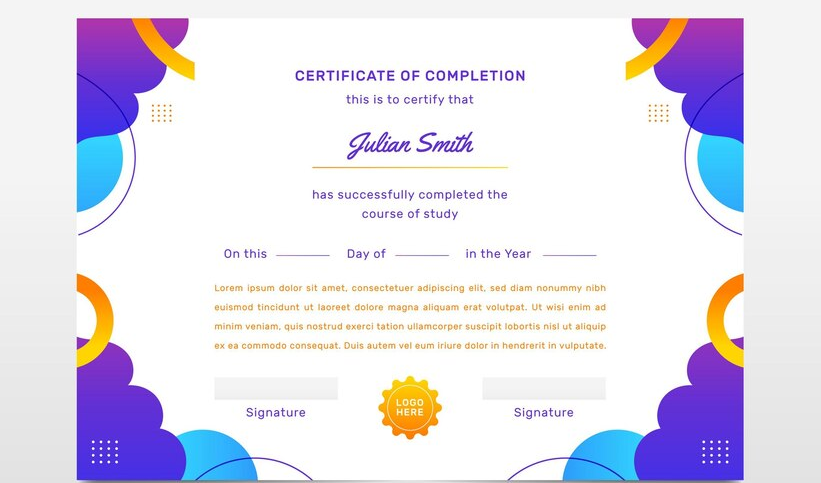 CERTIFICATE OF COMPLETION
this is to certify that

Julian Smith

has successfully completed the course of study

On this ____ Day of ____ in the Year ____

Lorem ipsum dolor sit amet, consectetuer adipiscing elit, sed diam nonummy nibh euismod tincidunt ut laoreet dolore magna aliquam erat volutpat. Ut wisi enim ad minim veniam, quis nostrud exerci tation ullamcorper suscipit lobortis nisl ut aliquip ex ea commodo consequat. Duis autem vel eum iriure dolor in hendrerit in vulputate.

Signature

LOGO HERE

Signature